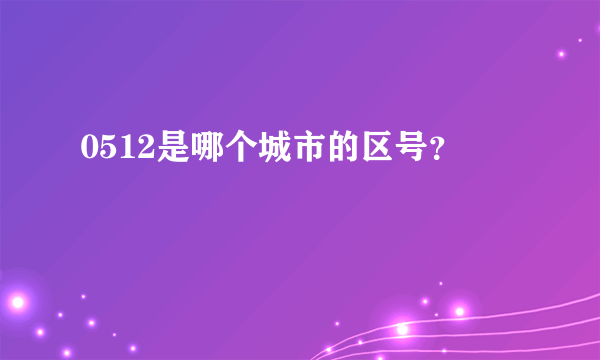 0512是哪个城市的区号?